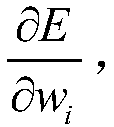 $\frac{\partial E}{\partial w_i}$,